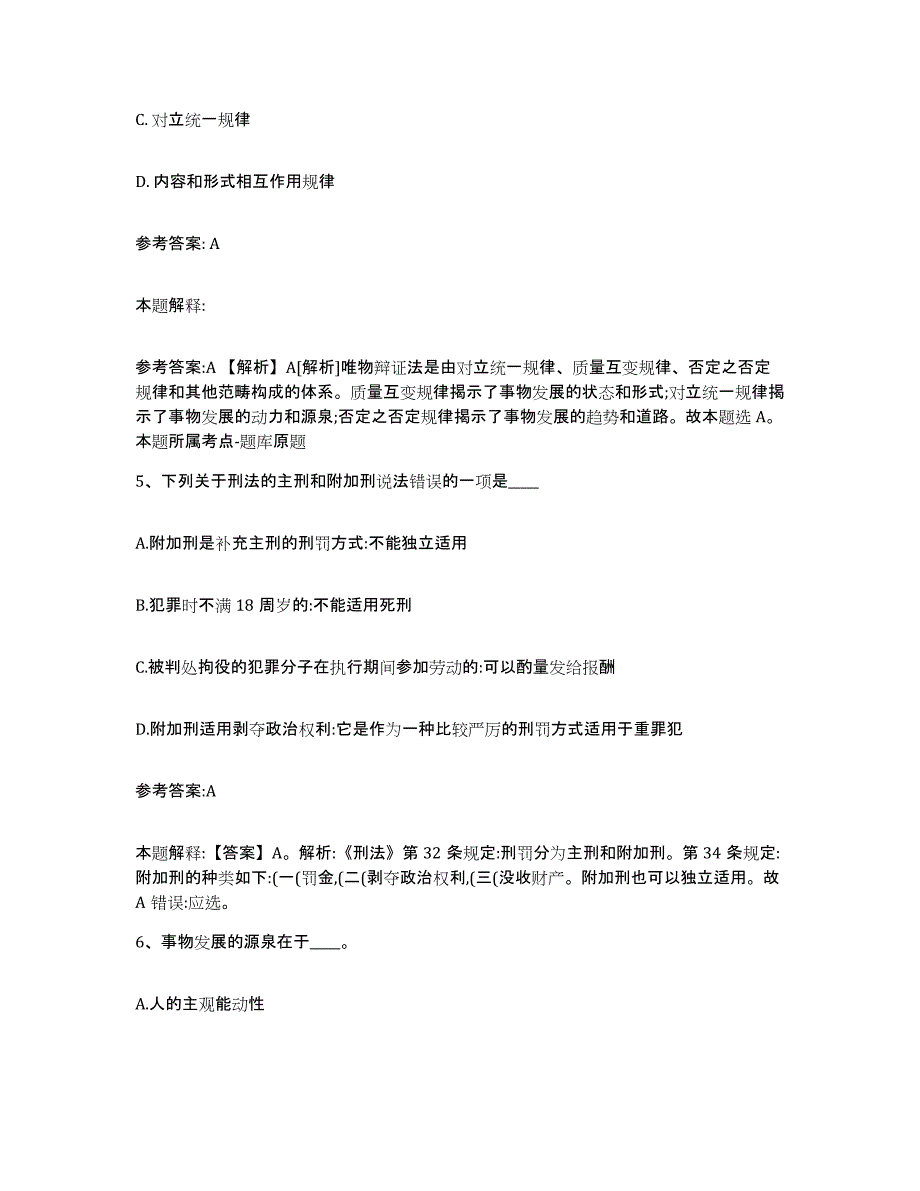 C. 对立统一规律

D. 内容和形式相互作用规律

参考答案: A

本题解释:

参考答案:A 【解析】A[解析]唯物辩证法是由对立统一规律、质量互变规律、否定之否定规律和其他范畴构成的体系。质量互变规律揭示了事物发展的状态和形式;对立统一规律揭示了事物发展的动力和源泉;否定之否定规律揭示了事物发展的趋势和道路。故本题选 A。本题所属考点-题库原题

5、下列关于刑法的主刑和附加刑说法错误的一项是____

A.附加刑是补充主刑的刑罚方式:不能独立适用

B.犯罪时不满 18 周岁的:不能适用死刑

C.被判处拘役的犯罪分子在执行期间参加劳动的:可以酌量发给报酬

D.附加刑适用剥夺政治权利:它是作为一种比较严厉的刑罚方式适用于重罪犯

参考答案:A

本题解释:【答案】A。解析:《刑法》第 32 条规定:刑罚分为主刑和附加刑。第 34 条规定:附加刑的种类如下:(一(罚金,(二(剥夺政治权利,(三(没收财产。附加刑也可以独立适用。故 A 错误:应选。

6、事物发展的源泉在于____。

A.人的主观能动性